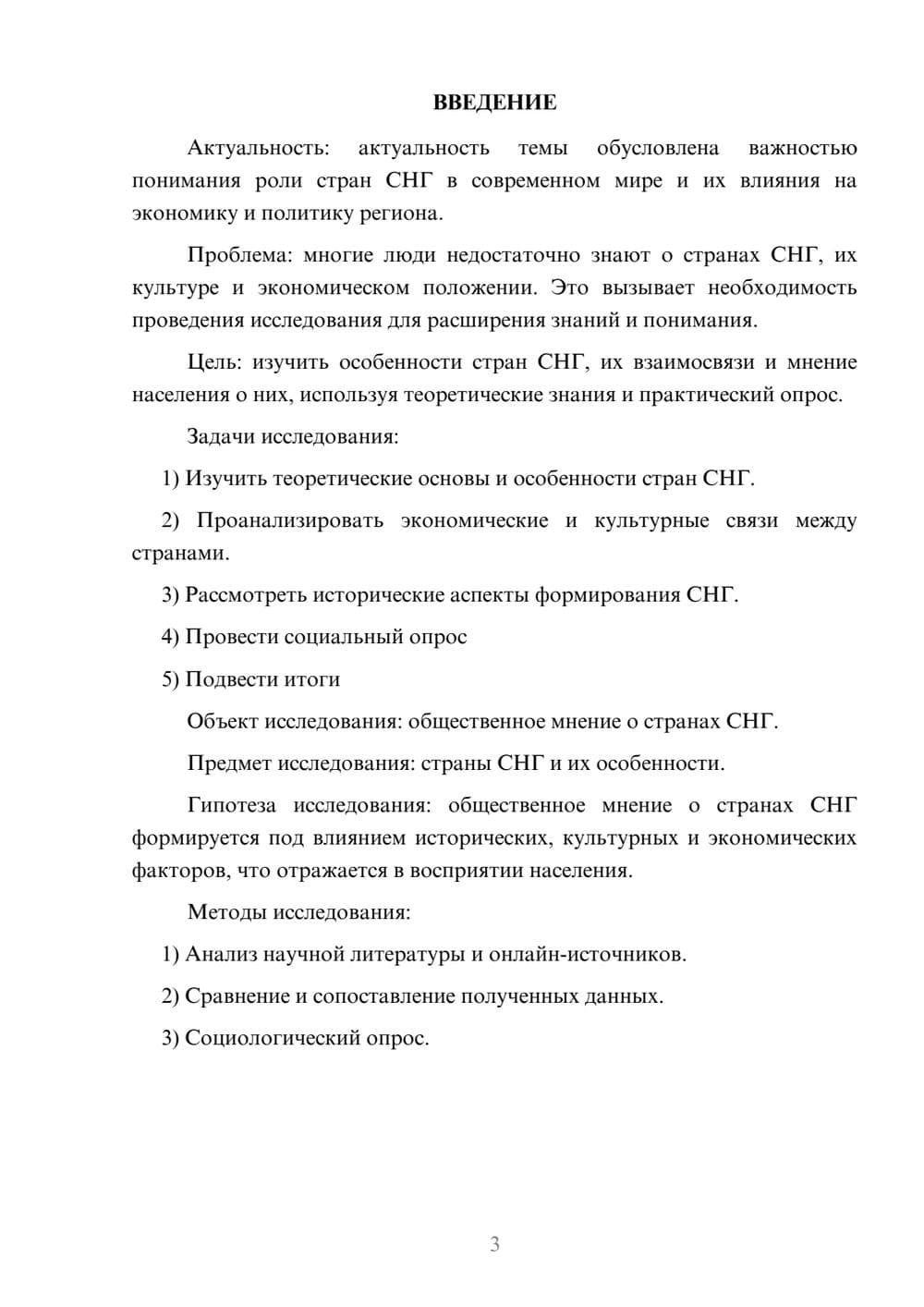 ВВЕДЕНИЕ

Актуальность: актуальность темы обусловлена важностью понимания роли стран СНГ в современном мире и их влияния на экономику и политику региона.

Проблема: многие люди недостаточно знают о странах СНГ, их культуре и экономическом положении. Это вызывает необходимость проведения исследования для расширения знаний и понимания.

Цель: изучить особенности стран СНГ, их взаимосвязи и мнение населения о них, используя теоретические знания и практический опрос.

Задачи исследования:

1) Изучить теоретические основы и особенности стран СНГ.

2) Проанализировать экономические и культурные связи между странами.

3) Рассмотреть исторические аспекты формирования СНГ.

4) Провести социальный опрос

5) Подвести итоги

Объект исследования: общественное мнение о странах СНГ.

Предмет исследования: страны СНГ и их особенности.

Гипотеза исследования: общественное мнение о странах СНГ формируется под влиянием исторических, культурных и экономических факторов, что отражается в восприятии населения.

Методы исследования:

1) Анализ научной литературы и онлайн-источников.

2) Сравнение и сопоставление полученных данных.

3) Социологический опрос.

3